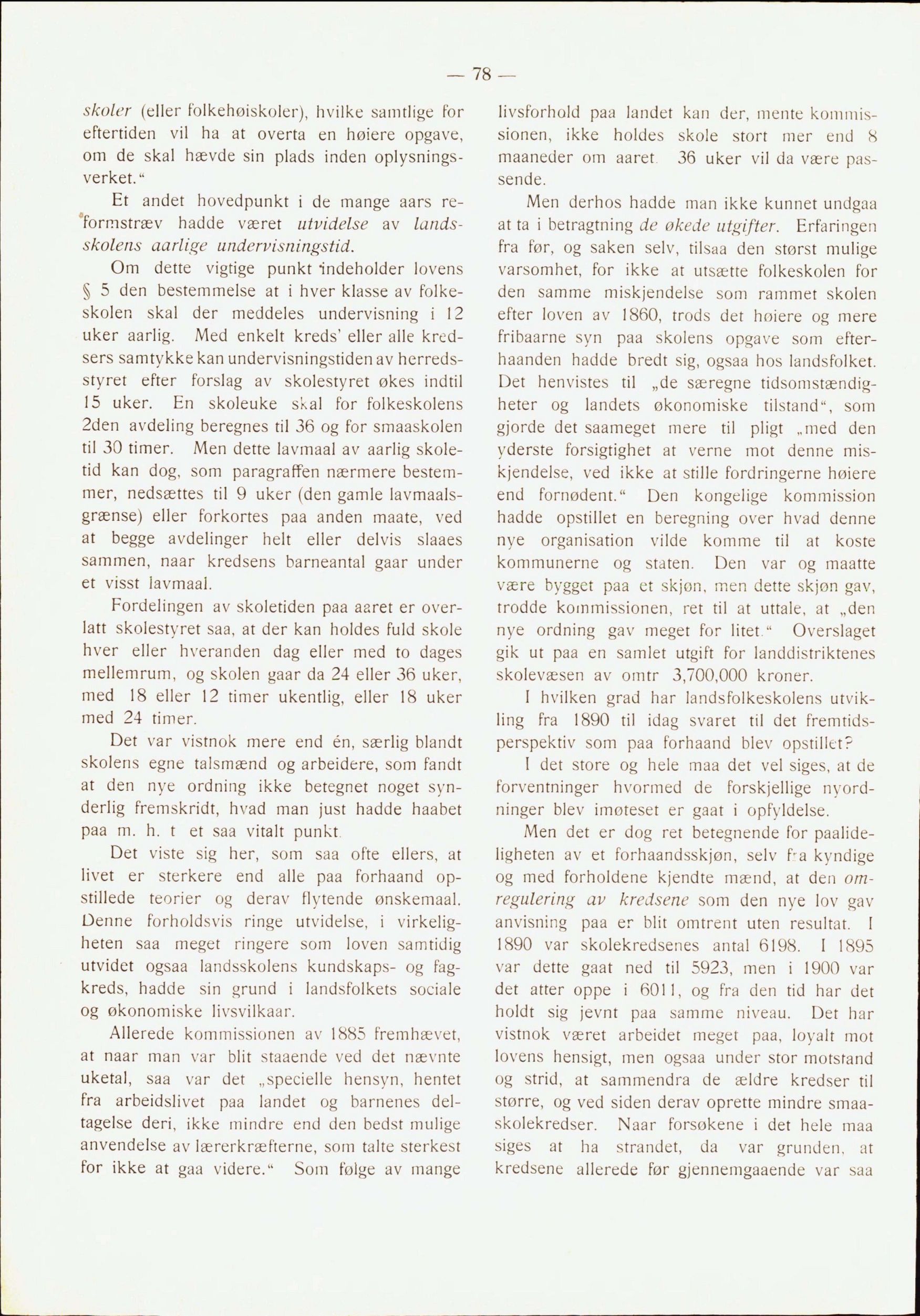 — 78 —

skoler (eller folkehøiskoler), hvilke samtlige for eftertiden vil ha at overta en høiere opgave, om de skal hævde sin plads inden oplysningsverket.“

Et andet hovedpunkt i de mange aars reformstræv hadde været utvidelse av landsskolens aarlige undervisningstid.

Om dette vigtige punkt indeholder lovens § 5 den bestemmelse at i hver klasse av folkeskolen skal der meddeles undervisning i 12 uker aarlig. Med enkelt kreds' eller alle kredsers samtykke kan undervisningstiden av herredsstyret efter forslag av skolestyret økes indtil 15 uker. En skoleuke skal for folkeskolens 2den avdeling beregnes til 36 og for smaaskolen til 30 timer. Men dette lavmaal av aarlig skoletid kan dog, som paragraffen nærmere bestemmer, nedsættes til 9 uker (den gamle lavmaalsgrænse) eller forkortes paa anden maate, ved at begge avdelinger helt eller delvis slaaes sammen, naar kredsens barneantal gaar under et visst lavmaal.

Fordelingen av skoletiden paa aaret er overlatt skolestyret saa, at der kan holdes fuld skole hver eller hveranden dag eller med to dages mellemrum, og skolen gaar da 24 eller 36 uker, med 18 eller 12 timer ukentlig, eller 18 uker med 24 timer.

Det var vistnok mere end én, særlig blandt skolens egne talsmænd og arbeidere, som fandt at den nye ordning ikke betegnet noget synderlig fremskridt, hvad man just hadde haabet paa m. h. t et saa vitalt punkt.

Det viste sig her, som saa ofte ellers, at livet er sterkere end alle paa forhaand opstillede teorier og derav flytende ønskemaal. Denne forholdsvis ringe utvidelse, i virkeligheten saa meget ringere som loven samtidig utvidet ogsaa landsskolens kundskaps- og fagkreds, hadde sin grund i landsfolkets sociale og økonomiske livsvilkaar.

Allerede kommissionen av 1885 fremhævet, at naar man var blit staaende ved det nævnte uketal, saa var det „specielle hensyn, hentet fra arbeidslivet paa landet og barnenes deltagelse deri, ikke mindre end den bedst mulige anvendelse av lærerkræfterne, som talte sterkest for ikke at gaa videre.“ Som følge av mange livsforhold paa landet kan der, mente kommissionen, ikke holdes skole stort mer end 8 maaneder om aaret. 36 uker vil da være passende.

Men derhos hadde man ikke kunnet undgaa at ta i betragtning de økede utgifter. Erfaringen fra før, og saken selv, tilsaa den størst mulige varsomhet, for ikke at utsætte folkeskolen for den samme miskjendelse som rammet skolen efter loven av 1860, trods det høiere og mere fribaarne syn paa skolens opgave som efterhaanden hadde bredt sig, ogsaa hos landsfolket. Det henvistes til „de særegne tidsomstændigheter og landets økonomiske tilstand“, som gjorde det saameget mere til pligt „med den yderste forsigtighet at verne mot denne miskjendelse, ved ikke at stille fordringerne høiere end fornødent.“ Den kongelige kommission hadde opstillet en beregning over hvad denne nye organisation vilde komme til at koste kommunerne og staten. Den var og maatte være bygget paa et skjøn, men dette skjøn gav, trodde kommissionen, ret til at uttale, at „den nye ordning gav meget for litet.“ Overslaget gik ut paa en samlet utgift for landdistriktenes skolevæsen av omtr 3,700,000 kroner.

I hvilken grad har landsfolkeskolens utvikling fra 1890 til idag svaret til det fremtidsperspektiv som paa forhaand blev opstillet?

I det store og hele maa det vel siges, at de forventninger hvormed de forskjellige nyordninger blev imøteset er gaat i opfyldelse.

Men det er dog ret betegnende for paalideligheten av et forhaandsskjøn, selv fra kyndige og med forholdene kjendte mænd, at den omregulering av kredsene som den nye lov gav anvisning paa er blit omtrent uten resultat. I 1890 var skolekredsenes antal 6198. I 1895 var dette gaat ned til 5923, men i 1900 var det atter oppe i 6011, og fra den tid har det holdt sig jevnt paa samme niveau. Det har vistnok været arbeidet meget paa, loyalt mot lovens hensigt, men ogsaa under stor motstand og strid, at sammendra de ældre kredser til større, og ved siden derav oprette mindre smaaskolekredser. Naar forsøkene i det hele maa siges at ha strandet, da var grunden, at kredsene allerede før gjennemgaaende var saa